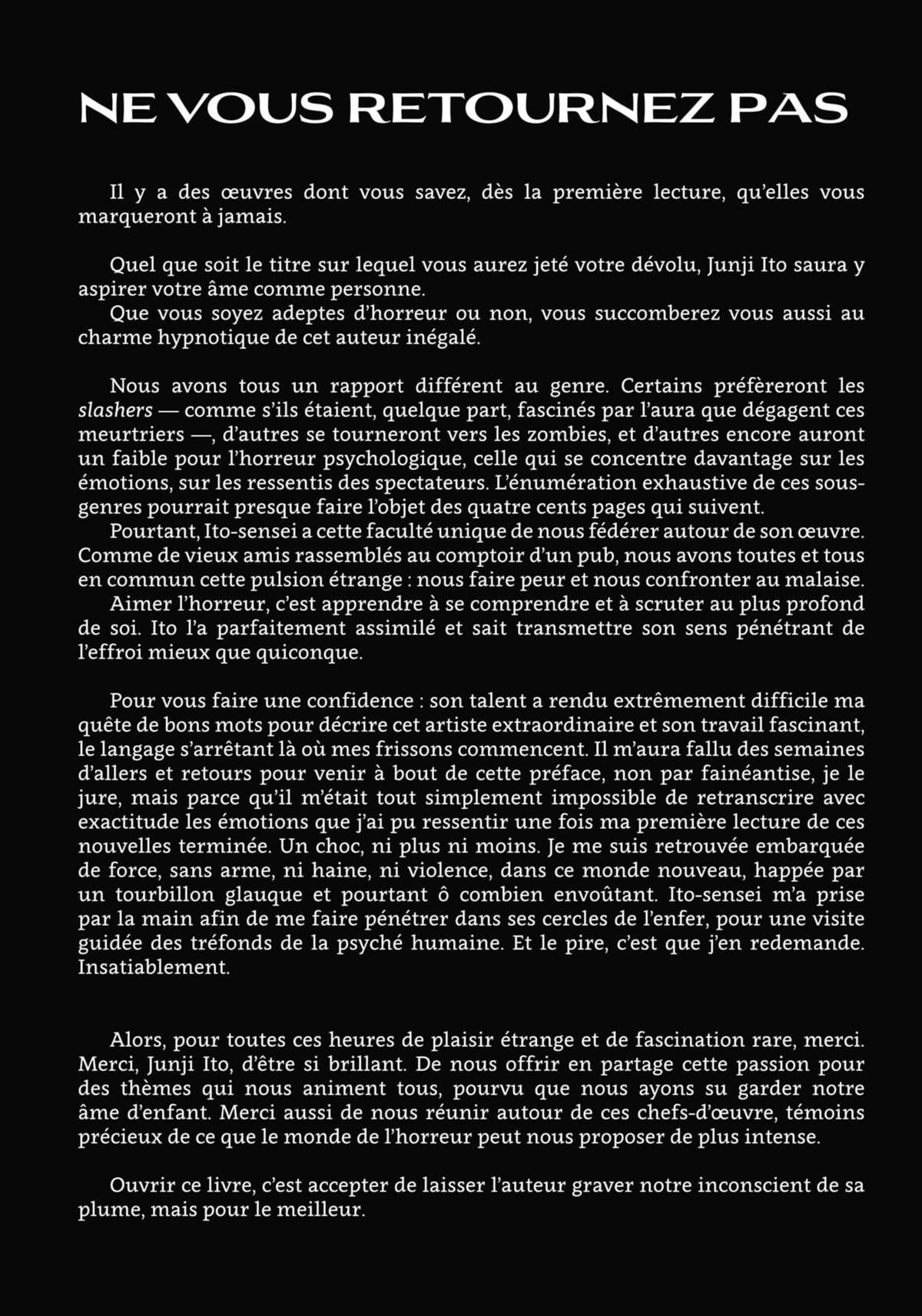 NE VOUS RETOURNEZ PAS

Il y a des œuvres dont vous savez, dès la première lecture, qu'elles vous marqueront à jamais.

Quel que soit le titre sur lequel vous aurez jeté votre dévolu, Junji Ito saura y aspirer votre âme comme personne.
Que vous soyez adeptes d'horreur ou non, vous succomberez vous aussi au charme hypnotique de cet auteur inégalé.

Nous avons tous un rapport différent au genre. Certains préfèreront les slashers — comme s'ils étaient, quelque part, fascinés par l'aura que dégagent ces meurtriers —, d'autres se tourneront vers les zombies, et d'autres encore auront un faible pour l'horreur psychologique, celle qui se concentre davantage sur les émotions, sur les ressentis des spectateurs. L'énumération exhaustive de ces sous-genres pourrait presque faire l'objet des quatre cents pages qui suivent.
Pourtant, Ito-sensei a cette faculté unique de nous fédérer autour de son œuvre. Comme de vieux amis rassemblés au comptoir d'un pub, nous avons toutes et tous en commun cette pulsion étrange : nous faire peur et nous confronter au malaise.
Aimer l'horreur, c'est apprendre à se comprendre et à scruter au plus profond de soi. Ito l'a parfaitement assimilé et sait transmettre son sens pénétrant de l'effroi mieux que quiconque.

Pour vous faire une confidence : son talent a rendu extrêmement difficile ma quête de bons mots pour décrire cet artiste extraordinaire et son travail fascinant, le langage s'arrêtant là où mes frissons commencent. Il m'aura fallu des semaines d'allers et retours pour venir à bout de cette préface, non par fainéantise, je le jure, mais parce qu'il m'était tout simplement impossible de retranscrire avec exactitude les émotions que j'ai pu ressentir une fois ma première lecture de ces nouvelles terminée. Un choc, ni plus ni moins. Je me suis retrouvée embarquée de force, sans arme, ni haine, ni violence, dans ce monde nouveau, happée par un tourbillon glauque et pourtant ô combien envoûtant. Ito-sensei m'a prise par la main afin de me faire pénétrer dans ses cercles de l'enfer, pour une visite guidée des tréfonds de la psyché humaine. Et le pire, c'est que j'en redemande. Insatiablement.

Alors, pour toutes ces heures de plaisir étrange et de fascination rare, merci. Merci, Junji Ito, d'être si brillant. De nous offrir en partage cette passion pour des thèmes qui nous animent tous, pourvu que nous ayons su garder notre âme d'enfant. Merci aussi de nous réunir autour de ces chefs-d'œuvre, témoins précieux de ce que le monde de l'horreur peut nous proposer de plus intense.

Ouvrir ce livre, c'est accepter de laisser l'auteur graver notre inconscient de sa plume, mais pour le meilleur.